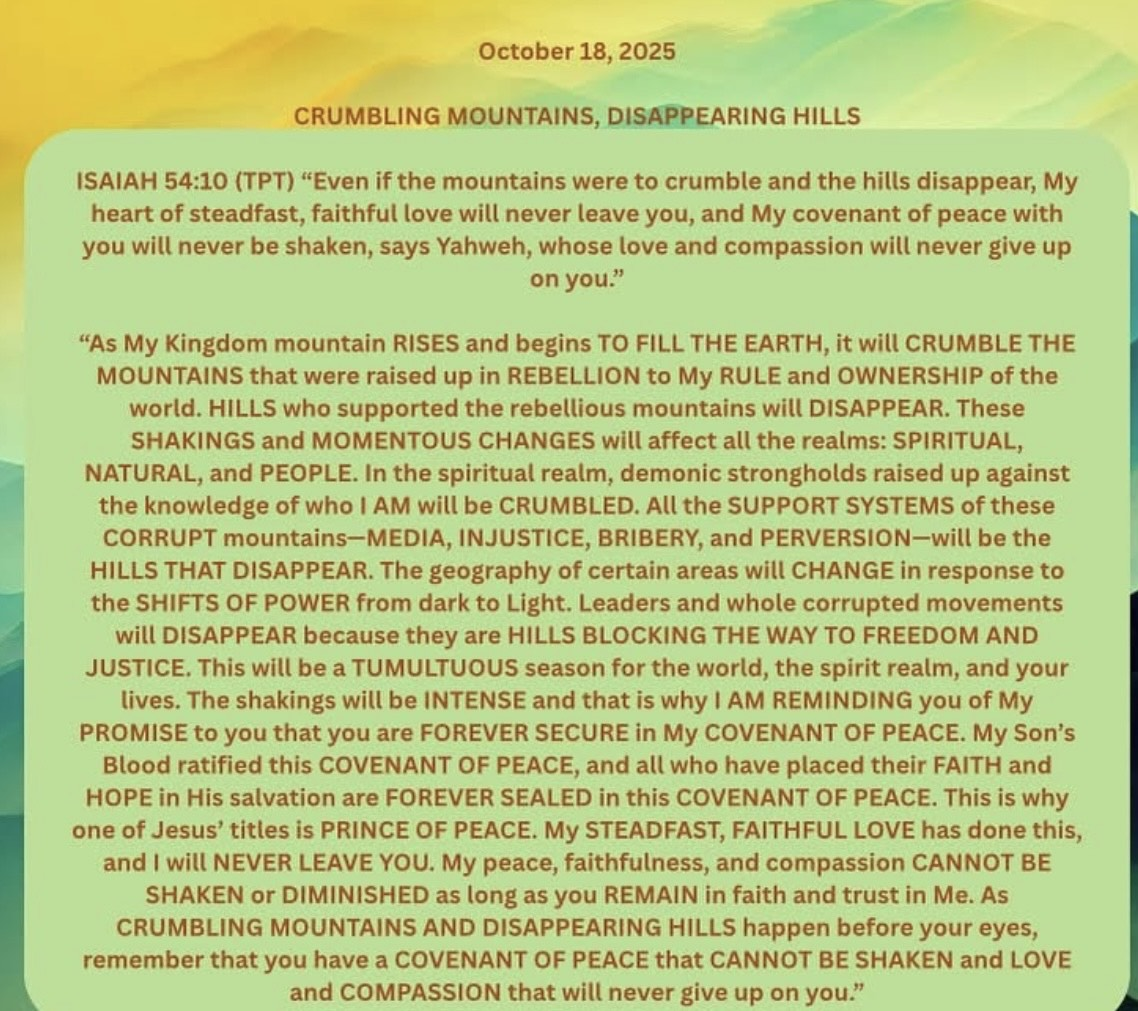 October 18, 2025

CRUMBLING MOUNTAINS, DISAPPEARING HILLS

ISAIAH 54:10 (TPT) “Even if the mountains were to crumble and the hills disappear, My heart of steadfast, faithful love will never leave you, and My covenant of peace with you will never be shaken, says Yahweh, whose love and compassion will never give up on you.”

“As My Kingdom mountain RISES and begins TO FILL THE EARTH, it will CRUMBLE THE MOUNTAINS that were raised up in REBELLION to My RULE and OWNERSHIP of the world. HILLS who supported the rebellious mountains will DISAPPEAR. These SHAKINGS and MOMENTOUS CHANGES will affect all the realms: SPIRITUAL, NATURAL, and PEOPLE. In the spiritual realm, demonic strongholds raised up against the knowledge of who I AM will be CRUMBLED. All the SUPPORT SYSTEMS of these CORRUPT mountains—MEDIA, INJUSTICE, BRIBERY, and PERVERSION—will be the HILLS THAT DISAPPEAR. The geography of certain areas will CHANGE in response to the SHIFTS OF POWER from dark to Light. Leaders and whole corrupted movements will DISAPPEAR because they are HILLS BLOCKING THE WAY TO FREEDOM AND JUSTICE. This will be a TUMULTUOUS season for the world, the spirit realm, and your lives. The shakings will be INTENSE and that is why I AM REMINDING you of My PROMISE to you that you are FOREVER SECURE in My COVENANT OF PEACE. My Son’s Blood ratified this COVENANT OF PEACE, and all who have placed their FAITH and HOPE in His salvation are FOREVER SEALED in this COVENANT OF PEACE. This is why one of Jesus’ titles is PRINCE OF PEACE. My STEADFAST, FAITHFUL LOVE has done this, and I will NEVER LEAVE YOU. My peace, faithfulness, and compassion CANNOT BE SHAKEN or DIMINISHED as long as you REMAIN in faith and trust in Me. As CRUMBLING MOUNTAINS AND DISAPPEARING HILLS happen before your eyes, remember that you have a COVENANT OF PEACE that CANNOT BE SHAKEN and LOVE and COMPASSION that will never give up on you.”